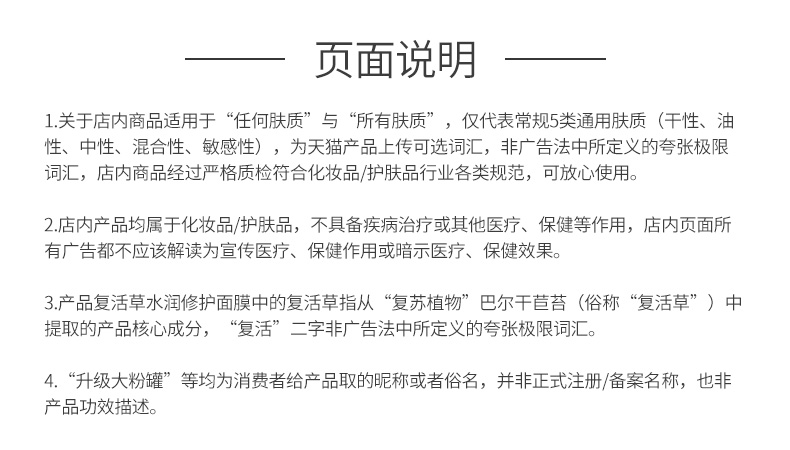 页面说明

1.关于店内商品适用于“任何肤质”与“所有肤质”，仅代表常规5类通用肤质（干性、油性、中性、混合性、敏感性），为天猫产品上传可选词汇，非广告法中所定义的夸张极限词汇，店内商品经过严格质检符合化妆品/护肤品行业各类规范，可放心使用。

2.店内产品均属于化妆品/护肤品，不具备疾病治疗或其他医疗、保健等作用，店内页面所有广告都不应该解读为宣传医疗、保健作用或暗示医疗、保健效果。

3.产品复活草水润修护面膜中的复活草指从“复苏植物”巴尔干苣苔（俗称“复活草”）中提取的产品核心成分，“复活”二字非广告法中所定义的夸张极限词汇。

4.“升级大粉罐”等均为消费者给产品取的昵称或者俗名，并非正式注册/备案名称，也非产品功效描述。